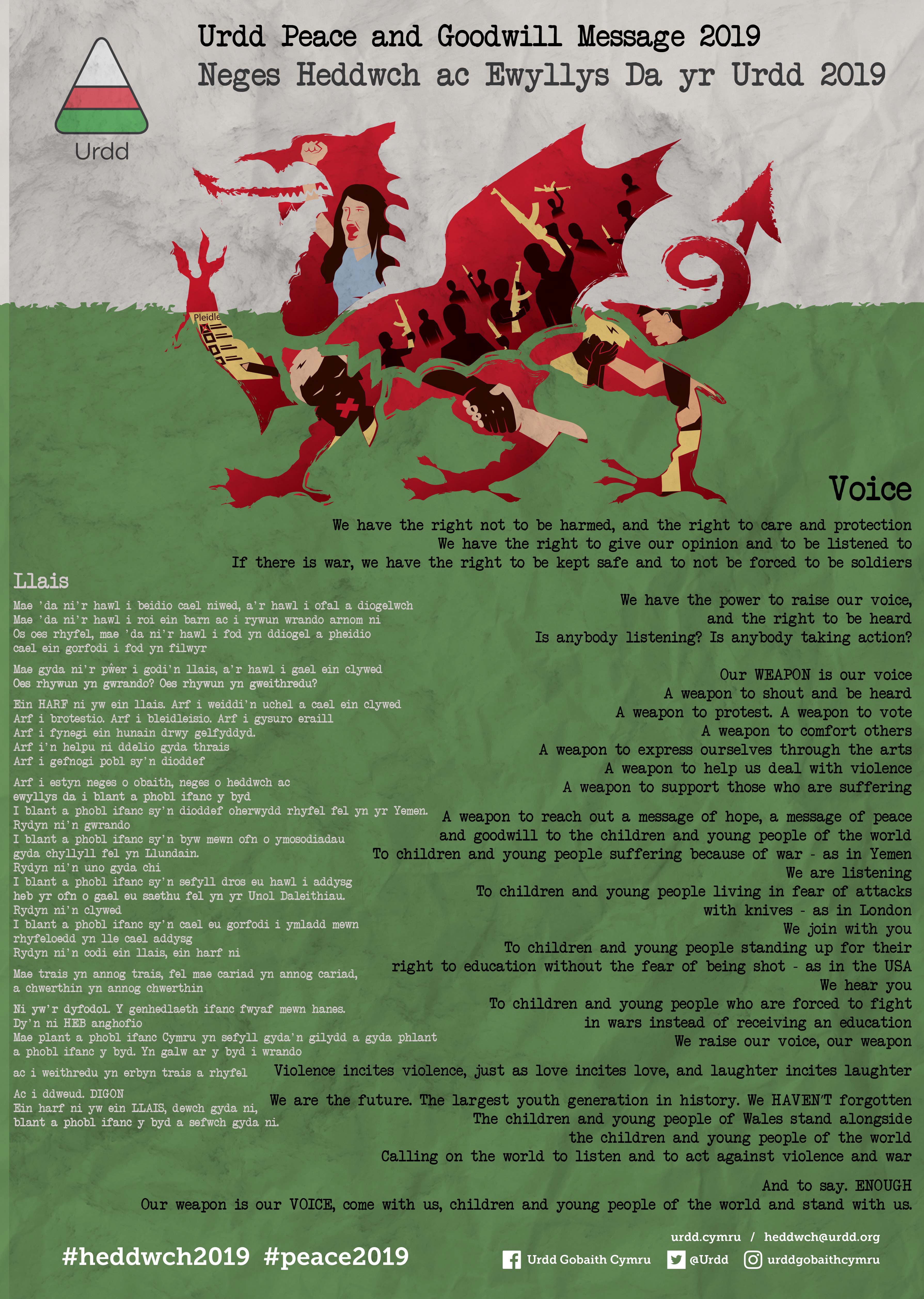 Urdd Peace and Goodwill Message 2019
Neges Heddwch ac Ewyllys Da yr Urdd 2019

Urdd

Pleidle

Voice

We have the right not to be harmed, and the right to care and protection
We have the right to give our opinion and to be listened to
If there is war, we have the right to be kept safe and to not be forced to be soldiers

We have the power to raise our voice,
and the right to be heard
Is anybody listening? Is anybody taking action?

Our WEAPON is our voice
A weapon to shout and be heard
A weapon to protest. A weapon to vote
A weapon to comfort others
A weapon to express ourselves through the arts
A weapon to help us deal with violence
A weapon to support those who are suffering

A weapon to reach out a message of hope, a message of peace
and goodwill to the children and young people of the world
To children and young people suffering because of war - as in Yemen
We are listening
To children and young people living in fear of attacks
with knives - as in London
We join with you
To children and young people standing up for their
right to education without the fear of being shot - as in the USA
We hear you
To children and young people who are forced to fight
in wars instead of receiving an education
We raise our voice, our weapon

Violence incites violence, just as love incites love, and laughter incites laughter

We are the future. The largest youth generation in history. We HAVEN'T forgotten
The children and young people of Wales stand alongside
the children and young people of the world
Calling on the world to listen and to act against violence and war

And to say. ENOUGH
Our weapon is our VOICE, come with us, children and young people of the world and stand with us.

Llais

Mae 'da ni'r hawl i beidio cael niwed, a'r hawl i ofal a diogelwch
Mae 'da ni'r hawl i roi ein barn ac i rywun wrando arnom ni
Os oes rhyfel, mae 'da ni'r hawl i fod yn ddiogel a pheidio
cael ein gorfodi i fod yn filwyr

Mae gyda ni'r pŵer i godi'n llais, a'r hawl i gael ein clywed
Oes rhywun yn gwrando? Oes rhywun yn gweithredu?

Ein HARF ni yw ein llais. Arf i weiddi'n uchel a cael ein clywed
Arf i brotestio. Arf i bleidleisio. Arf i gysuro eraill
Arf i fynegi ein hunain drwy gelfyddyd.
Arf i'n helpu ni ddelio gyda thrais
Arf i gefnogi pobl sy'n dioddef

Arf i estyn neges o obaith, neges o heddwch ac
ewyllys da i blant a phobl ifanc y byd
I blant a phobl ifanc sy'n dioddef oherwydd rhyfel fel yn yr Yemen.
Rydyn ni'n gwrando
I blant a phobl ifanc sy'n byw mewn ofn o ymosodiadau
gyda chyllyll fel yn Llundain.
Rydyn ni'n uno gyda chi
I blant a phobl ifanc sy'n sefyll dros eu hawl i addysg
heb yr ofn o gael eu saethu fel yn yr Unol Daleithiau.
Rydyn ni'n clywed
I blant a phobl ifanc sy'n cael eu gorfodi i ymladd mewn
rhyfeloedd yn lle cael addysg
Rydyn ni'n codi ein llais, ein harf ni

Mae trais yn annog trais, fel mae cariad yn annog cariad,
a chwerthin yn annog chwerthin

Ni yw'r dyfodol. Y genhedlaeth ifanc fwyaf mewn hanes.
Dy'n ni HEB anghofio
Mae plant a phobl ifanc Cymru yn sefyll gyda'n gilydd a gyda phlant
a phobl ifanc y byd. Yn galw ar y byd i wrando

ac i weithredu yn erbyn trais a rhyfel

Ac i ddweud. DIGON
Ein harf ni yw ein LLAIS, dewch gyda ni,
blant a phobl ifanc y byd a sefwch gyda ni.

#heddwch2019 #peace2019

urdd.cymru / heddwch@urdd.org
Urdd Gobaith Cymru @Urdd urddgobaithcymru